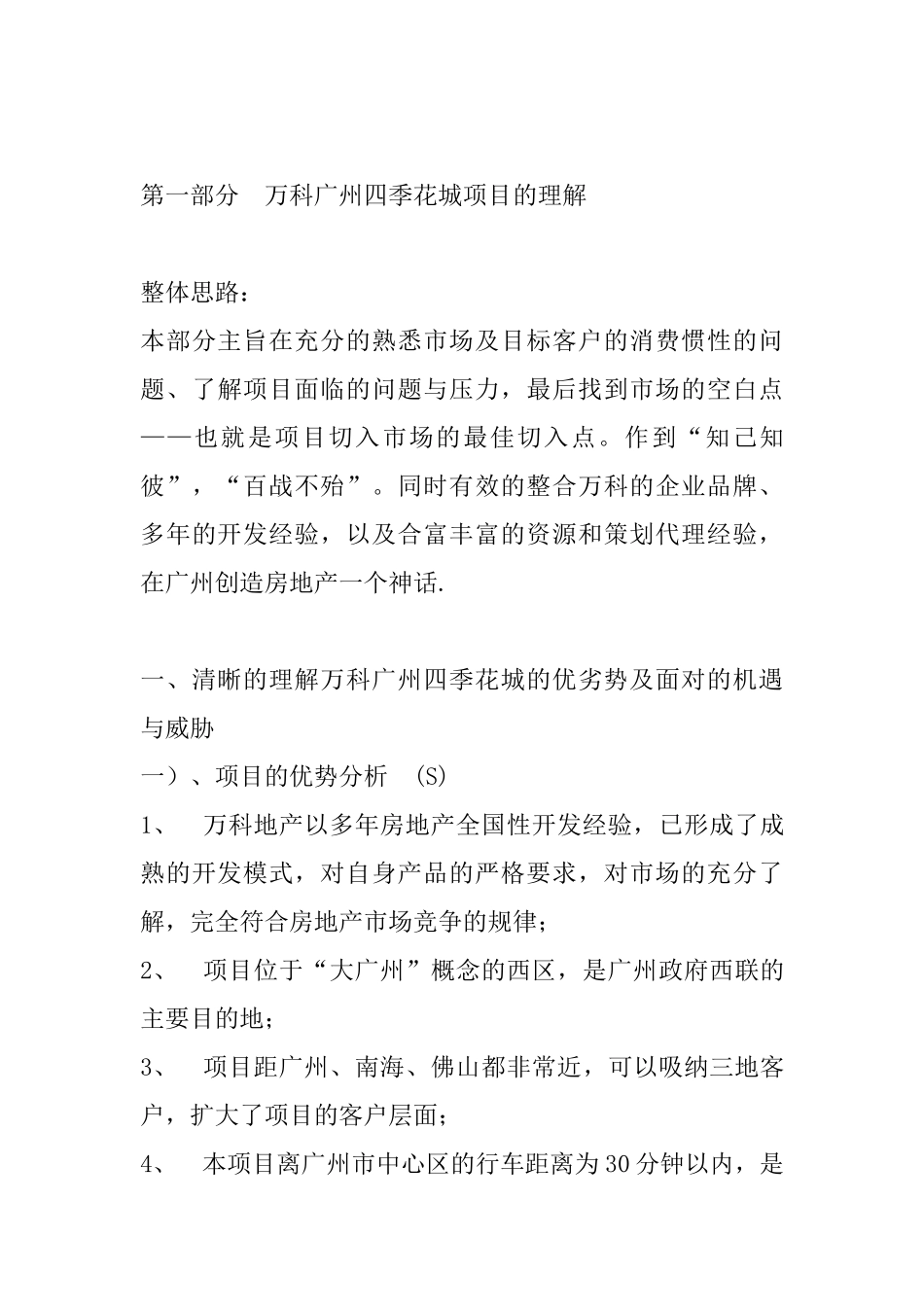 第一部分　万科广州四季花城项目的理解

整体思路：
本部分主旨在充分的熟悉市场及目标客户的消费惯性的问题、了解项目面临的问题与压力，最后找到市场的空白点——也就是项目切入市场的最佳切入点。作到“知己知彼”，“百战不殆”。同时有效的整合万科的企业品牌、多年的开发经验，以及合富丰富的资源和策划代理经验，在广州创造房地产一个神话.

一、清晰的理解万科广州四季花城的优劣势及面对的机遇与威胁
一）、项目的优势分析　(S)
1、　万科地产以多年房地产全国性开发经验，已形成了成熟的开发模式，对自身产品的严格要求，对市场的充分了解，完全符合房地产市场竞争的规律；
2、　项目位于“大广州”概念的西区，是广州政府西联的主要目的地；
3、　项目距广州、南海、佛山都非常近，可以吸纳三地客户，扩大了项目的客户层面；
4、　本项目离广州市中心区的行车距离为30分钟以内，是